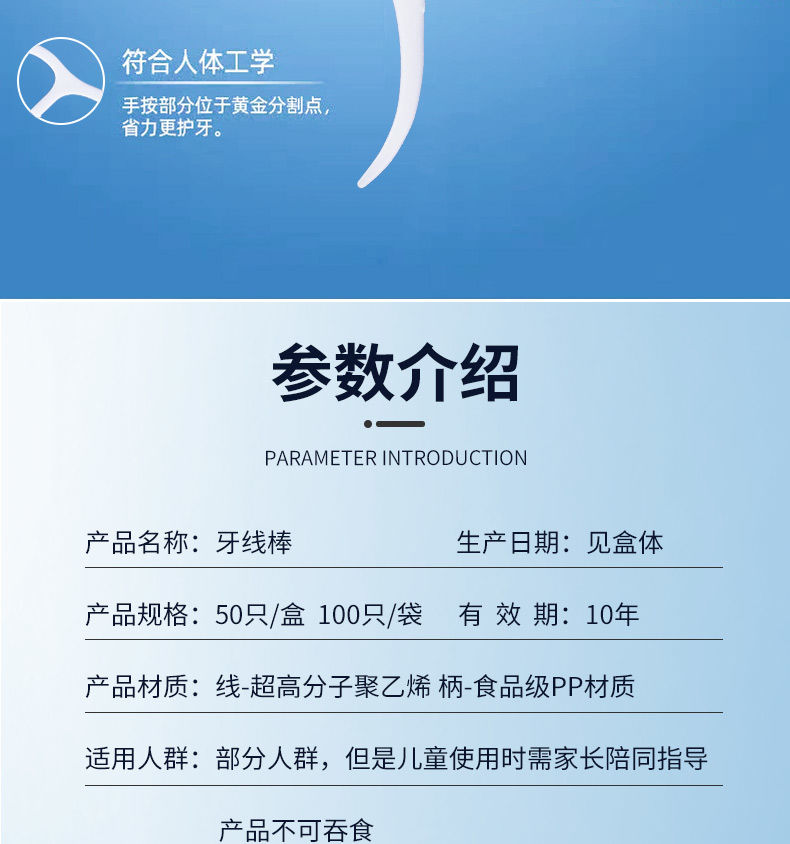 符合人体工学

手按部分位于黄金分割点，省力更护牙。

参数介绍

PARAMETER INTRODUCTION

产品名称：牙线棒　　生产日期：见盒体

产品规格：50只/盒 100只/袋　　有 效 期：10年

产品材质：线-超高分子聚乙烯 柄-食品级PP材质

适用人群：部分人群，但是儿童使用时需家长陪同指导

产品不可吞食